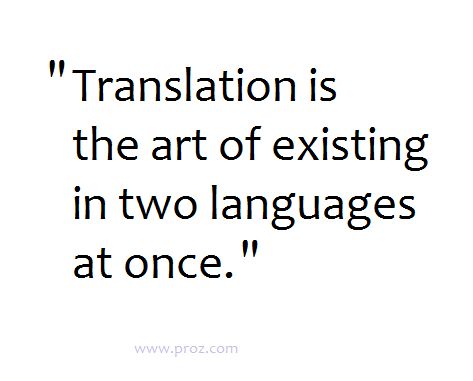 "Translation is the art of existing in two languages at once."

www.proz.com